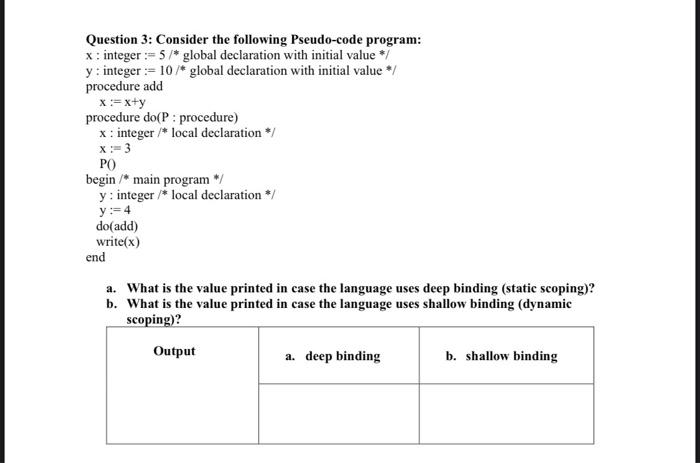 Question 3: Consider the following Pseudo-code program:
x : integer := 5 /* global declaration with initial value */
y : integer := 10 /* global declaration with initial value */
procedure add
x := x+y
procedure do(P : procedure)
x : integer /* local declaration */
x := 3
P()
begin /* main program */
y : integer /* local declaration */
y := 4
do(add)
write(x)
end

a. What is the value printed in case the language uses deep binding (static scoping)?
b. What is the value printed in case the language uses shallow binding (dynamic scoping)?

| Output | a. deep binding | b. shallow binding |
|---|---|---|
| | | |